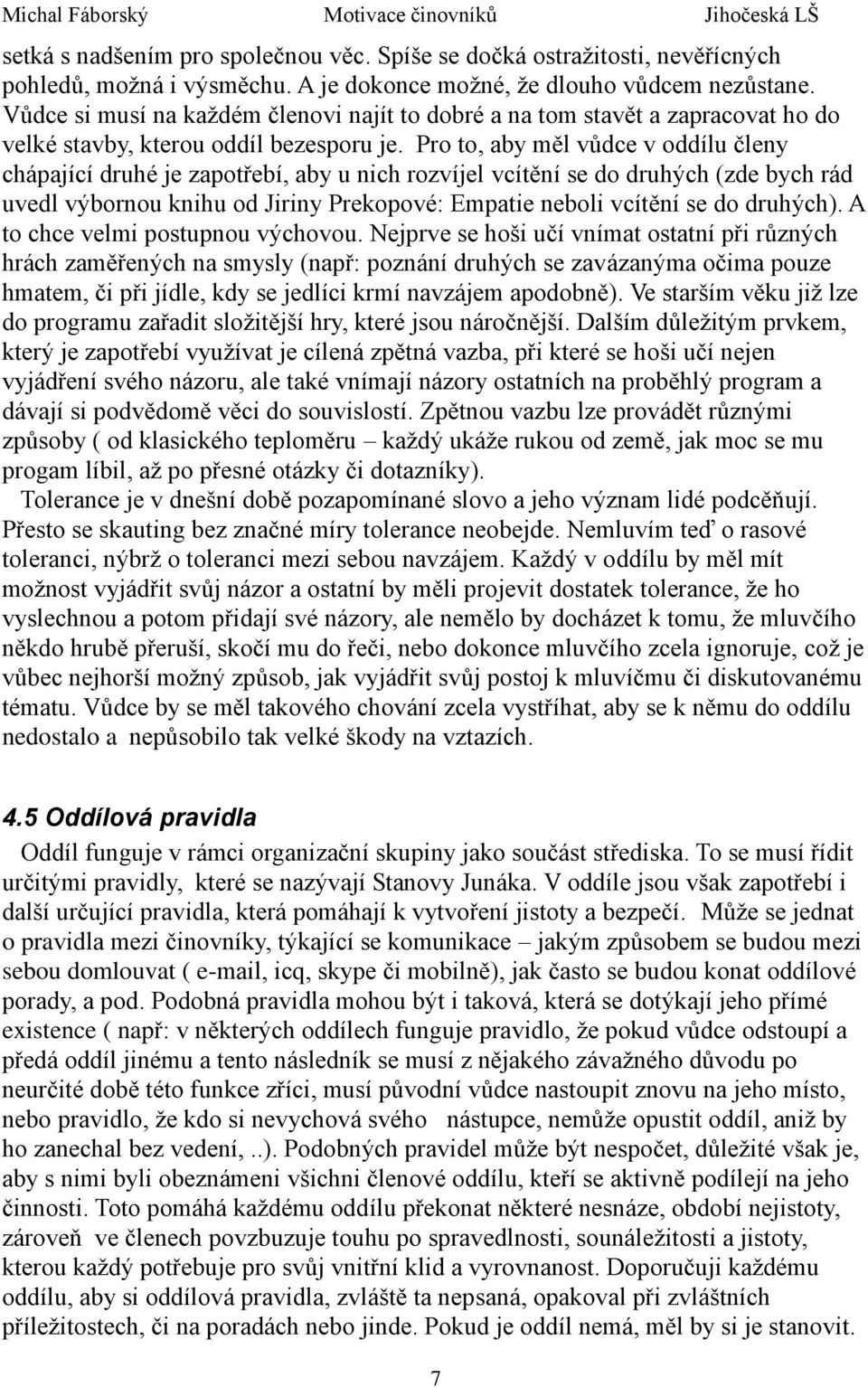 Michal Fáborský Motivace činovníků Jihočeská LŠ

setká s nadšením pro společnou věc. Spíše se dočká ostražitosti, nevěřícných pohledů, možná i výsměchu. A je dokonce možné, že dlouho vůdcem nezůstane. Vůdce si musí na každém členovi najít to dobré a na tom stavět a zapracovat ho do velké stavby, kterou oddíl bezesporu je. Pro to, aby měl vůdce v oddílu členy chápající druhé je zapotřebí, aby u nich rozvíjel vcítění se do druhých (zde bych rád uvedl výbornou knihu od Jiriny Prekopové: Empatie neboli vcítění se do druhých). A to chce velmi postupnou výchovou. Nejprve se hoši učí vnímat ostatní při různých hrách zaměřených na smysly (např: poznání druhých se zavázanýma očima pouze hmatem, či při jídle, kdy se jedlíci krmí navzájem apodobně). Ve starším věku již lze do programu zařadit složitější hry, které jsou náročnější. Dalším důležitým prvkem, který je zapotřebí využívat je cílená zpětná vazba, při které se hoši učí nejen vyjádření svého názoru, ale také vnímají názory ostatních na proběhlý program a dávají si podvědomě věci do souvislostí. Zpětnou vazbu lze provádět různými způsoby ( od klasického teploměru – každý ukáže rukou od země, jak moc se mu progam líbil, až po přesné otázky či dotazníky).

Tolerance je v dnešní době pozapomínané slovo a jeho význam lidé podcěňují. Přesto se skauting bez značné míry tolerance neobejde. Nemluvím teď o rasové toleranci, nýbrž o toleranci mezi sebou navzájem. Každý v oddílu by měl mít možnost vyjádřit svůj názor a ostatní by měli projevit dostatek tolerance, že ho vyslechnou a potom přidají své názory, ale nemělo by docházet k tomu, že mluvčího někdo hrubě přeruší, skočí mu do řeči, nebo dokonce mluvčího zcela ignoruje, což je vůbec nejhorší možný způsob, jak vyjádřit svůj postoj k mluvíčmu či diskutovanému tématu. Vůdce by se měl takového chování zcela vystříhat, aby se k němu do oddílu nedostalo a nepůsobilo tak velké škody na vztazích.

4.5 Oddílová pravidla

Oddíl funguje v rámci organizační skupiny jako součást střediska. To se musí řídit určitými pravidly, které se nazývají Stanovy Junáka. V oddíle jsou však zapotřebí i další určující pravidla, která pomáhají k vytvoření jistoty a bezpečí. Může se jednat o pravidla mezi činovníky, týkající se komunikace – jakým způsobem se budou mezi sebou domlouvat ( e-mail, icq, skype či mobilně), jak často se budou konat oddílové porady, a pod. Podobná pravidla mohou být i taková, která se dotýkají jeho přímé existence ( např: v některých oddílech funguje pravidlo, že pokud vůdce odstoupí a předá oddíl jinému a tento následník se musí z nějakého závažného důvodu po neurčité době této funkce zříci, musí původní vůdce nastoupit znovu na jeho místo, nebo pravidlo, že kdo si nevychová svého nástupce, nemůže opustit oddíl, aniž by ho zanechal bez vedení, ..). Podobných pravidel může být nespočet, důležité však je, aby s nimi byli obeznámeni všichni členové oddílu, kteří se aktivně podílejí na jeho činnosti. Toto pomáhá každému oddílu překonat některé nesnáze, období nejistoty, zároveň ve členech povzbuzuje touhu po spravedlnosti, sounáležitosti a jistoty, kterou každý potřebuje pro svůj vnitřní klid a vyrovnanost. Doporučuji každému oddílu, aby si oddílová pravidla, zvláště ta nepsaná, opakoval při zvláštních příležitostech, či na poradách nebo jinde. Pokud je oddíl nemá, měl by si je stanovit.

7